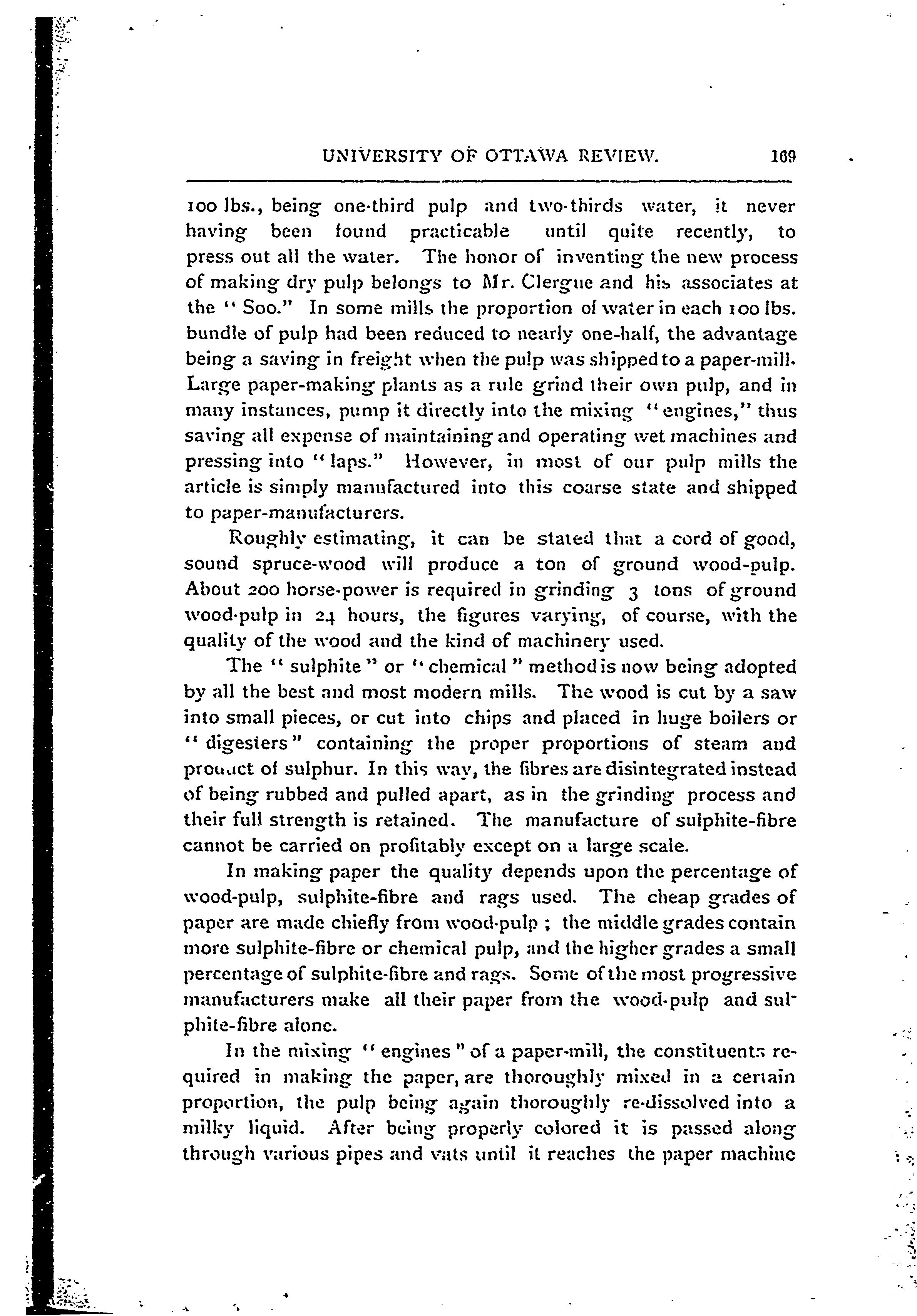 UNIVERSITY OF OTTAWA REVIEW. 169

100 lbs., being one-third pulp and two-thirds water, it never having been found practicable until quite recently, to press out all the water. The honor of inventing the new process of making dry pulp belongs to Mr. Clergue and his associates at the "Soo." In some mills the proportion of water in each 100 lbs. bundle of pulp had been reduced to nearly one-half, the advantage being a saving in freight when the pulp was shipped to a paper-mill. Large paper-making plants as a rule grind their own pulp, and in many instances, pump it directly into the mixing "engines," thus saving all expense of maintaining and operating wet machines and pressing into "laps." However, in most of our pulp mills the article is simply manufactured into this coarse state and shipped to paper-manufacturers.

Roughly estimating, it can be stated that a cord of good, sound spruce-wood will produce a ton of ground wood-pulp. About 200 horse-power is required in grinding 3 tons of ground wood-pulp in 24 hours, the figures varying, of course, with the quality of the wood and the kind of machinery used.

The "sulphite" or "chemical" method is now being adopted by all the best and most modern mills. The wood is cut by a saw into small pieces, or cut into chips and placed in huge boilers or "digesters" containing the proper proportions of steam and product of sulphur. In this way, the fibres are disintegrated instead of being rubbed and pulled apart, as in the grinding process and their full strength is retained. The manufacture of sulphite-fibre cannot be carried on profitably except on a large scale.

In making paper the quality depends upon the percentage of wood-pulp, sulphite-fibre and rags used. The cheap grades of paper are made chiefly from wood-pulp; the middle grades contain more sulphite-fibre or chemical pulp, and the higher grades a small percentage of sulphite-fibre and rags. Some of the most progressive manufacturers make all their paper from the wood-pulp and sulphite-fibre alone.

In the mixing "engines" of a paper-mill, the constituents required in making the paper, are thoroughly mixed in a certain proportion, the pulp being again thoroughly re-dissolved into a milky liquid. After being properly colored it is passed along through various pipes and vats until it reaches the paper machine